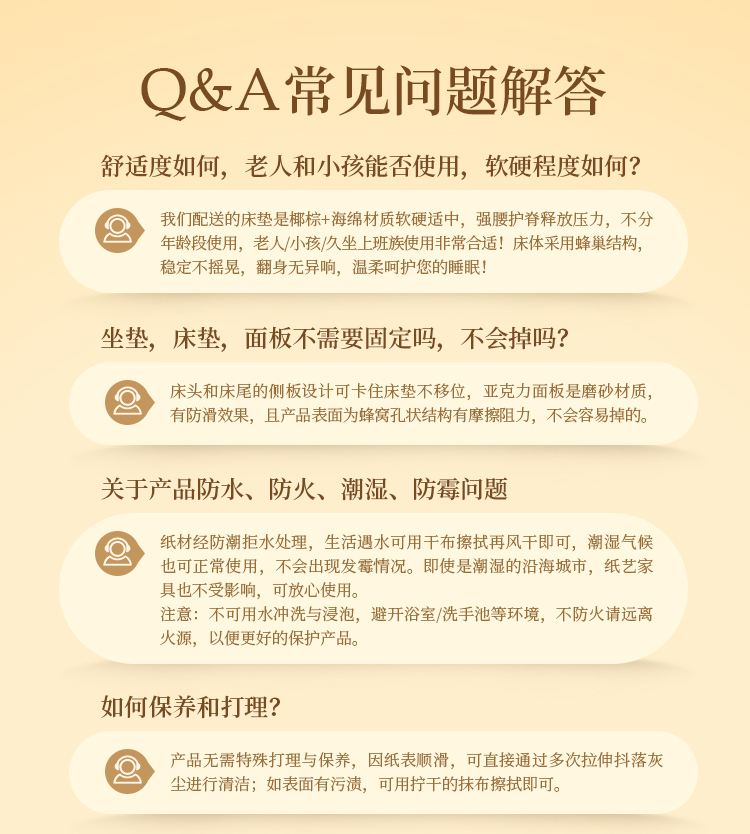 Q&A常见问题解答

舒适度如何，老人和小孩能否使用，软硬程度如何？

我们配送的床垫是椰棕+海绵材质软硬适中，强腰护脊释放压力，不分年龄段使用，老人/小孩/久坐上班族使用非常合适！床体采用蜂巢结构，稳定不摇晃，翻身无异响，温柔呵护您的睡眠！

坐垫，床垫，面板不需要固定吗，不会掉吗？

床头和床尾的侧板设计可卡住床垫不移位，亚克力面板是磨砂材质，有防滑效果，且产品表面为蜂窝孔状结构有摩擦阻力，不会容易掉的。

关于产品防水、防火、潮湿、防霉问题

纸材经防潮拒水处理，生活遇水可用干布擦拭再风干即可，潮湿气候也可正常使用，不会出现发霉情况。即使是潮湿的沿海城市，纸艺家具也不受影响，可放心使用。
注意：不可用水冲洗与浸泡，避开浴室/洗手池等环境，不防火请远离火源，以便更好的保护产品。

如何保养和打理？

产品无需特殊打理与保养，因纸表顺滑，可直接通过多次拉伸抖落灰尘进行清洁；如表面有污渍，可用拧干的抹布擦拭即可。